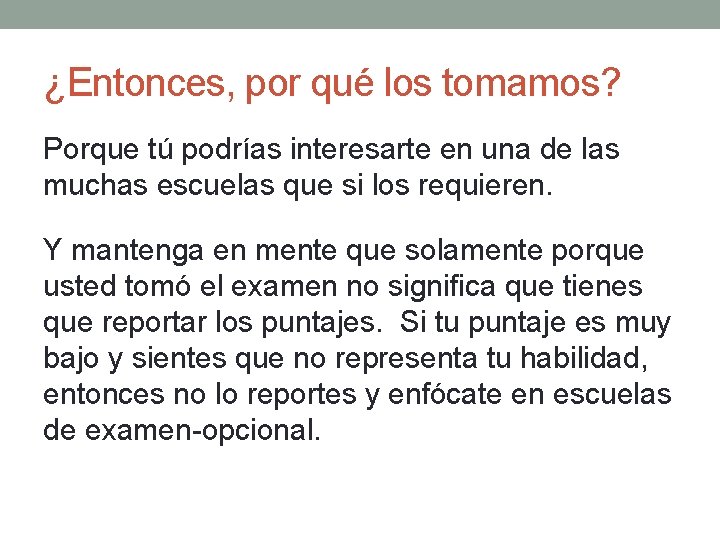 ¿Entonces, por qué los tomamos?

Porque tú podrías interesarte en una de las muchas escuelas que si los requieren.

Y mantenga en mente que solamente porque usted tomó el examen no significa que tienes que reportar los puntajes.  Si tu puntaje es muy bajo y sientes que no representa tu habilidad, entonces no lo reportes y enfócate en escuelas de examen-opcional.